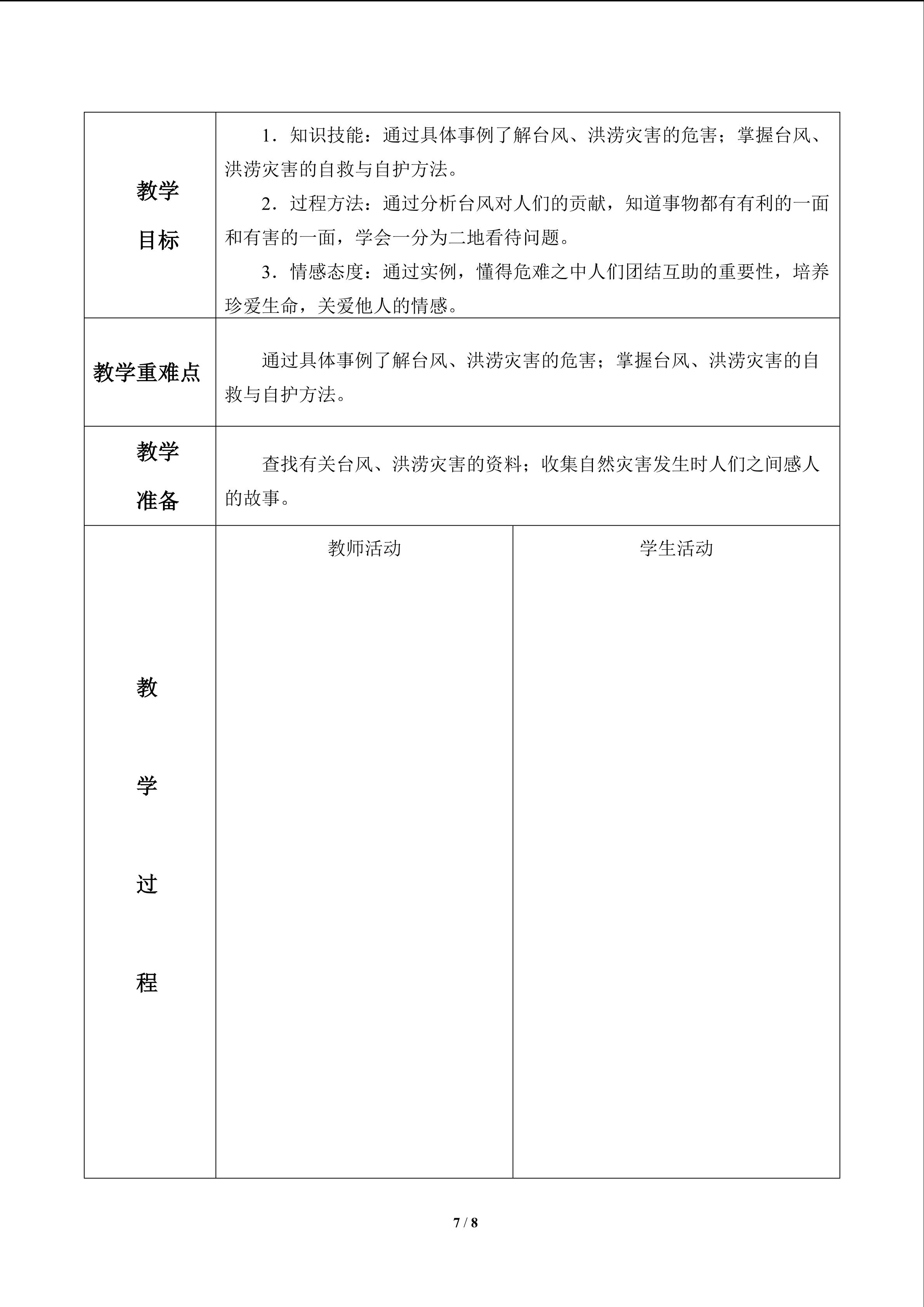 | 教学目标 | 1．知识技能：通过具体事例了解台风、洪涝灾害的危害；掌握台风、洪涝灾害的自救与自护方法。 2．过程方法：通过分析台风对人们的贡献，知道事物都有有利的一面和有害的一面，学会一分为二地看待问题。 3．情感态度：通过实例，懂得危难之中人们团结互助的重要性，培养珍爱生命，关爱他人的情感。 | |
|---|---|---|
| 教学重难点 | 通过具体事例了解台风、洪涝灾害的危害；掌握台风、洪涝灾害的自救与自护方法。 | |
| 教学准备 | 查找有关台风、洪涝灾害的资料；收集自然灾害发生时人们之间感人的故事。 | |
| 教学过程 | 教师活动 | 学生活动 |

7 / 8